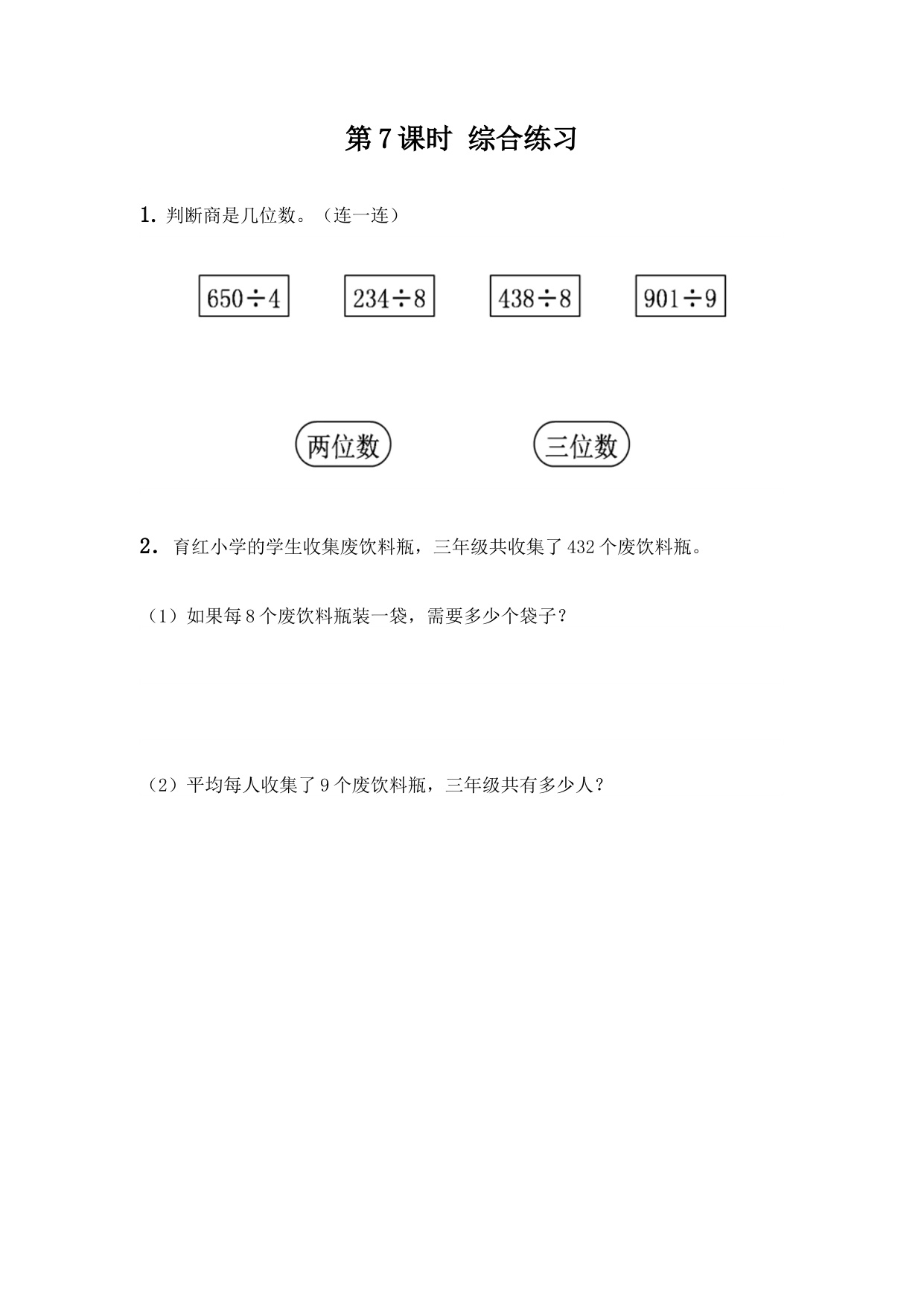 第 7 课时 综合练习

1. 判断商是几位数。（连一连）

$650 \div 4$ $234 \div 8$ $438 \div 8$ $901 \div 9$

两位数 三位数

2. 育红小学的学生收集废饮料瓶，三年级共收集了 432 个废饮料瓶。

（1）如果每 8 个废饮料瓶装一袋，需要多少个袋子？

（2）平均每人收集了 9 个废饮料瓶，三年级共有多少人？